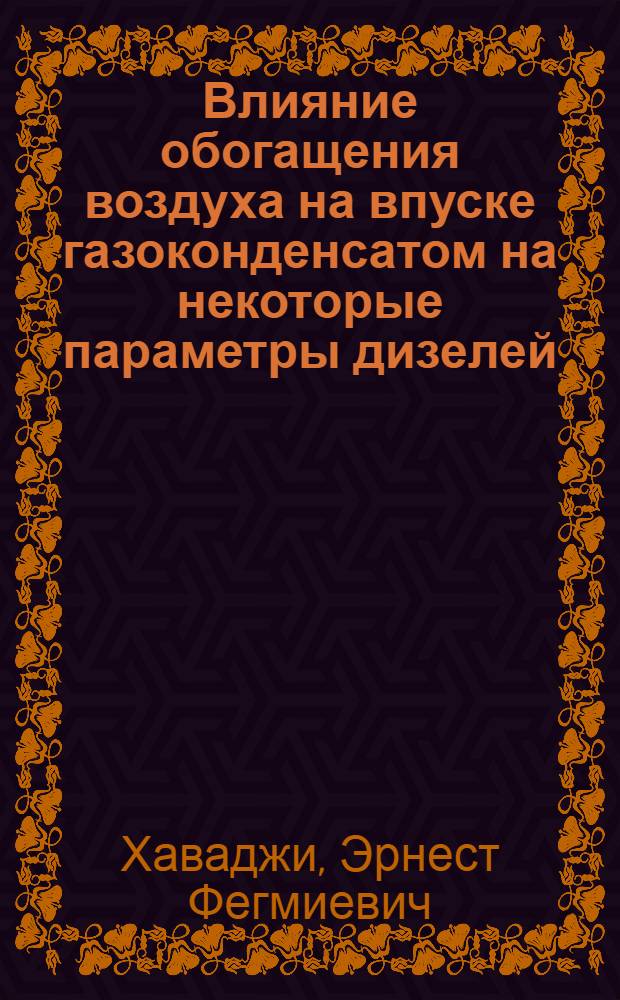 Влияние обогащения воздуха на впуске газоконденсатом на некоторые параметры дизелей

Хаваджи, Эрнест Фегмиевич